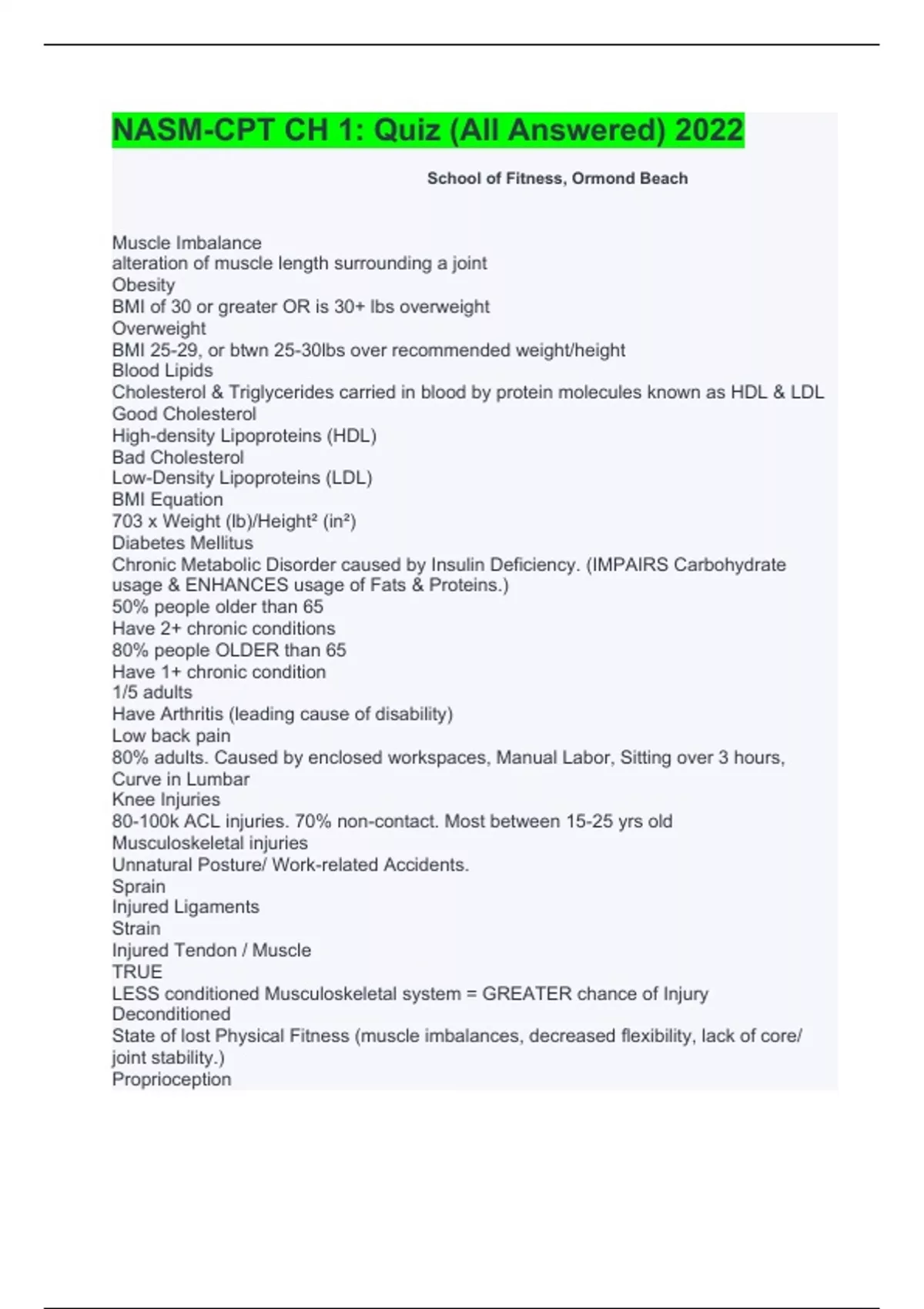 NASM-CPT CH 1: Quiz (All Answered) 2022

School of Fitness, Ormond Beach

Muscle Imbalance
alteration of muscle length surrounding a joint
Obesity
BMI of 30 or greater OR is 30+ lbs overweight
Overweight
BMI 25-29, or btwn 25-30lbs over recommended weight/height
Blood Lipids
Cholesterol & Triglycerides carried in blood by protein molecules known as HDL & LDL
Good Cholesterol
High-density Lipoproteins (HDL)
Bad Cholesterol
Low-Density Lipoproteins (LDL)
BMI Equation
703 x Weight (lb)/Height² (in²)
Diabetes Mellitus
Chronic Metabolic Disorder caused by Insulin Deficiency. (IMPAIRS Carbohydrate usage & ENHANCES usage of Fats & Proteins.)
50% people older than 65
Have 2+ chronic conditions
80% people OLDER than 65
Have 1+ chronic condition
1/5 adults
Have Arthritis (leading cause of disability)
Low back pain
80% adults. Caused by enclosed workspaces, Manual Labor, Sitting over 3 hours, Curve in Lumbar
Knee Injuries
80-100k ACL injuries. 70% non-contact. Most between 15-25 yrs old
Musculoskeletal injuries
Unnatural Posture/ Work-related Accidents.
Sprain
Injured Ligaments
Strain
Injured Tendon / Muscle
TRUE
LESS conditioned Musculoskeletal system = GREATER chance of Injury
Deconditioned
State of lost Physical Fitness (muscle imbalances, decreased flexibility, lack of core/ joint stability.)
Proprioception